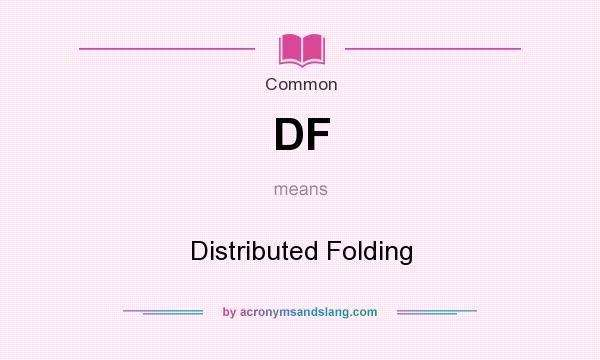 Common

DF

means

Distributed Folding

by acronymsandslang.com